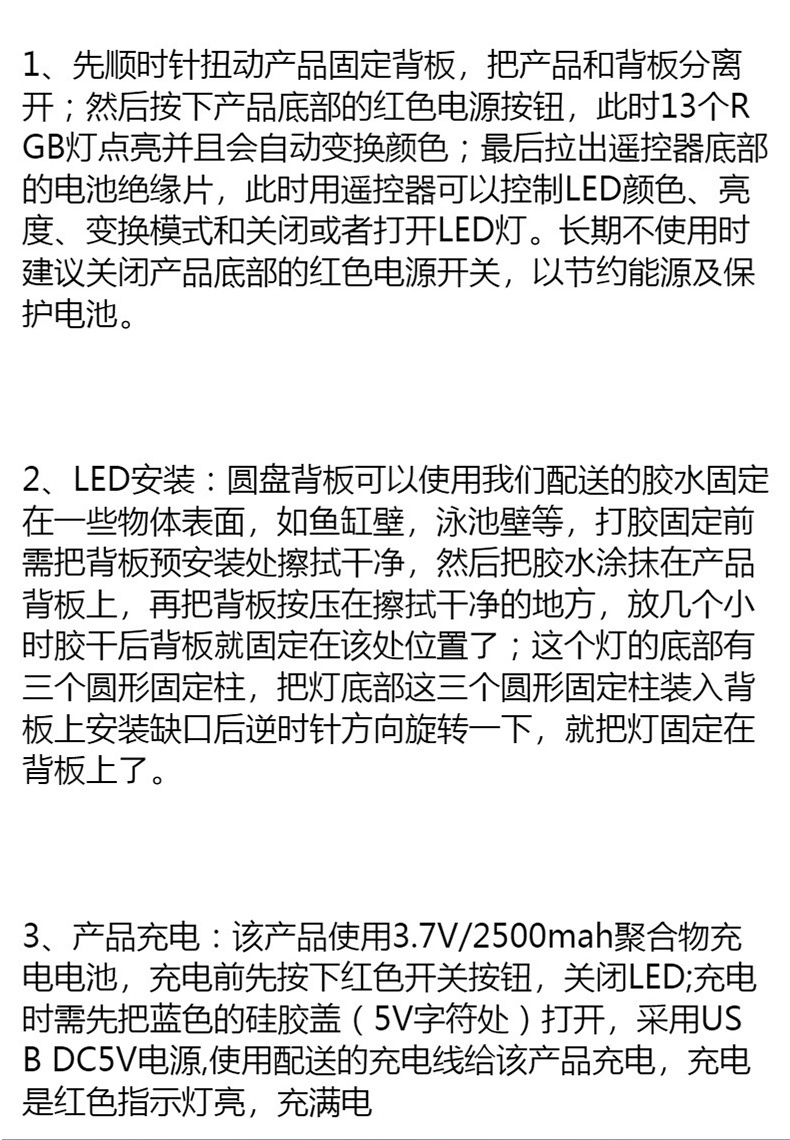 1、先顺时针扭动产品固定背板，把产品和背板分离开；然后按下产品底部的红色电源按钮，此时13个RGB灯点亮并且会自动变换颜色；最后拉出遥控器底部的电池绝缘片，此时用遥控器可以控制LED颜色、亮度、变换模式和关闭或者打开LED灯。长期不使用时建议关闭产品底部的红色电源开关，以节约能源及保护电池。

2、LED安装：圆盘背板可以使用我们配送的胶水固定在一些物体表面，如鱼缸壁，泳池壁等，打胶固定前需把背板预安装处擦拭干净，然后把胶水涂抹在产品背板上，再把背板按压在擦拭干净的地方，放几个小时胶干后背板就固定在该处位置了；这个灯的底部有三个圆形固定柱，把灯底部这三个圆形固定柱装入背板上安装缺口后逆时针方向旋转一下，就把灯固定在背板上了。

3、产品充电：该产品使用3.7V/2500mah聚合物充电电池，充电前先按下红色开关按钮，关闭LED;充电时需先把蓝色的硅胶盖（5V字符处）打开，采用USB DC5V电源,使用配送的充电线给该产品充电，充电是红色指示灯亮，充满电